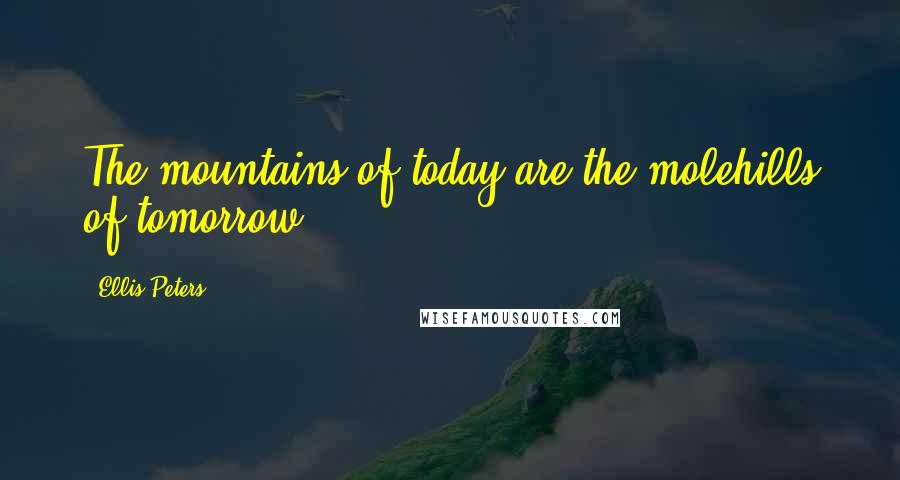 The mountains of today are the molehills of tomorrow.

Ellis Peters

WISEFAMOUSQUOTES.COM